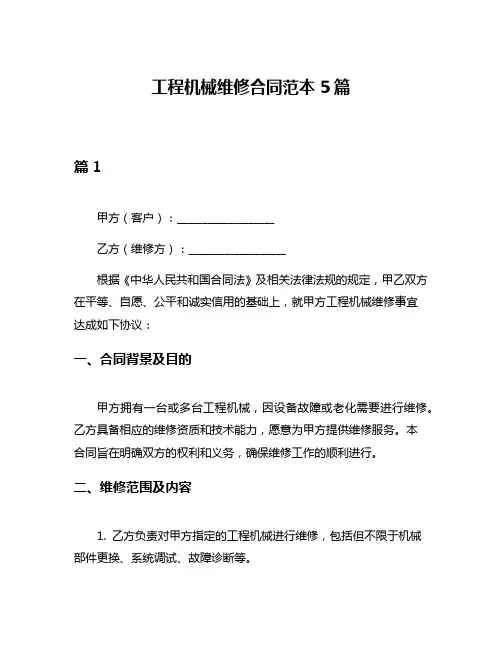 工程机械维修合同范本 5 篇

篇 1

甲方（客户）：________________

乙方（维修方）：________________

根据《中华人民共和国合同法》及相关法律法规的规定，甲乙双方在平等、自愿、公平和诚实信用的基础上，就甲方工程机械维修事宜达成如下协议：

一、合同背景及目的

甲方拥有一台或多台工程机械，因设备故障或老化需要进行维修。乙方具备相应的维修资质和技术能力，愿意为甲方提供维修服务。本合同旨在明确双方的权利和义务，确保维修工作的顺利进行。

二、维修范围及内容

1. 乙方负责对甲方指定的工程机械进行维修，包括但不限于机械部件更换、系统调试、故障诊断等。